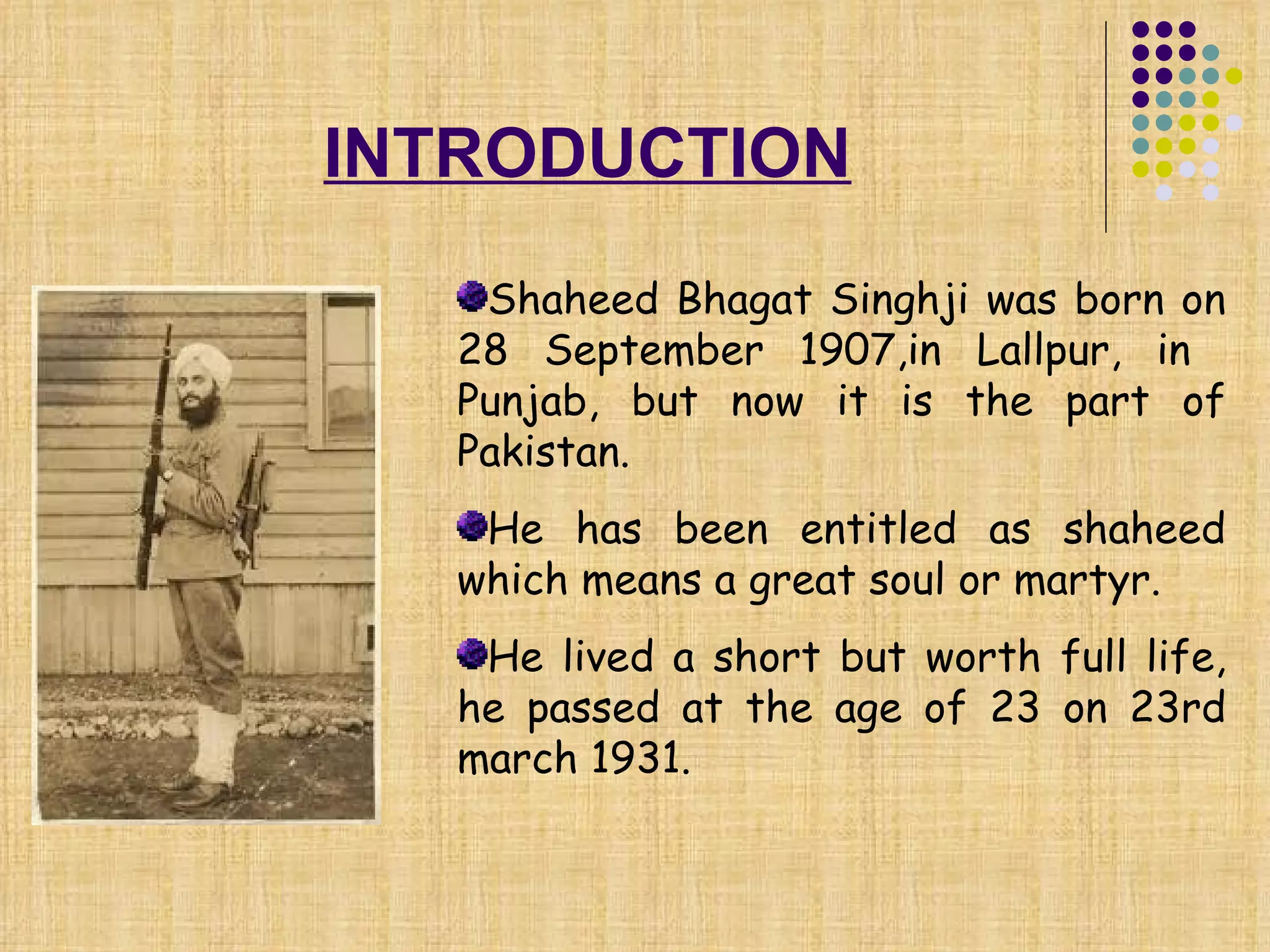 INTRODUCTION

Shaheed Bhagat Singhji was born on 28 September 1907,in Lallpur, in Punjab, but now it is the part of Pakistan.

He has been entitled as shaheed which means a great soul or martyr.

He lived a short but worth full life, he passed at the age of 23 on 23rd march 1931.